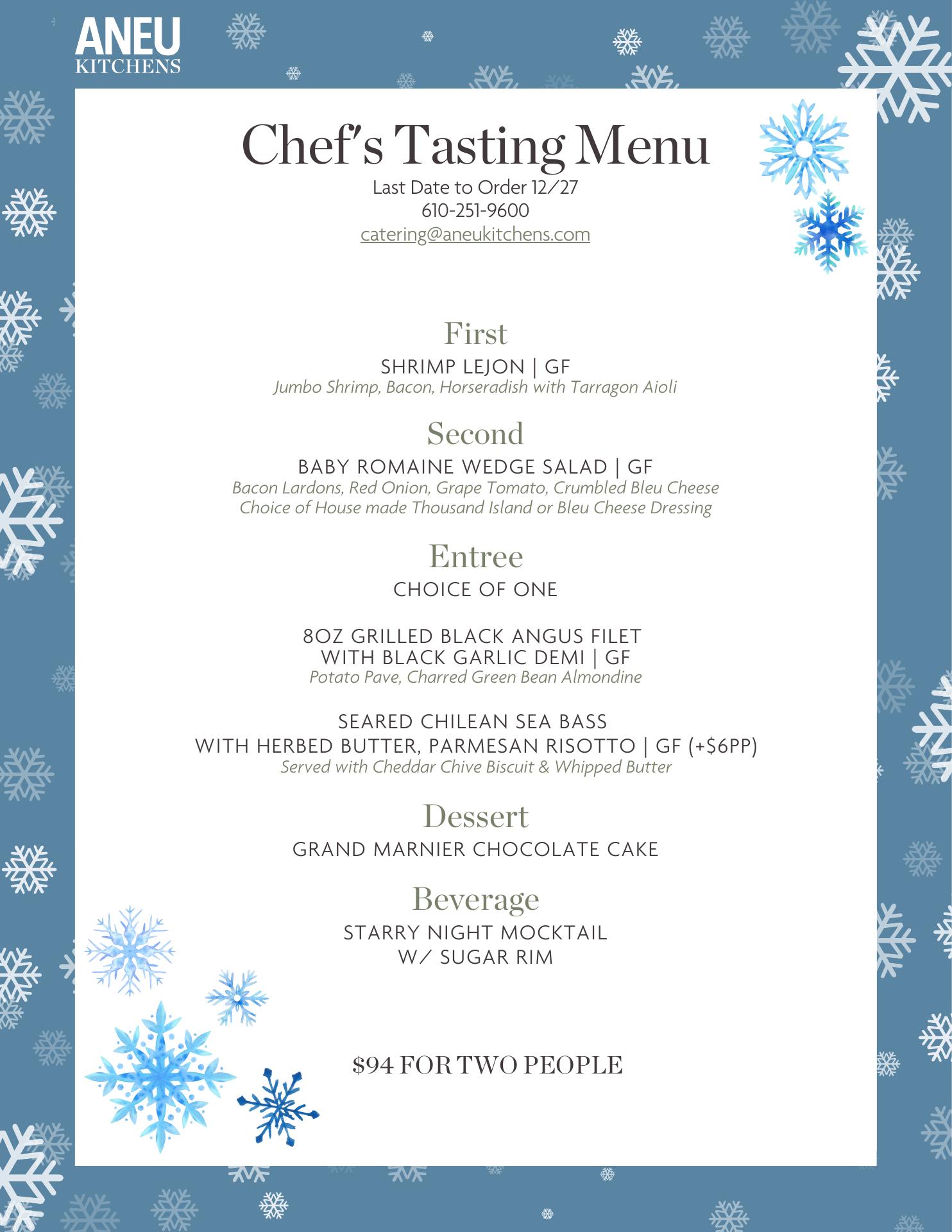 ANEU
KITCHENS

Chef's Tasting Menu
Last Date to Order 12/27
610-251-9600
catering@aneukitchens.com

First
SHRIMP LEJON | GF
Jumbo Shrimp, Bacon, Horseradish with Tarragon Aioli

Second
BABY ROMAINE WEDGE SALAD | GF
Bacon Lardons, Red Onion, Grape Tomato, Crumbled Bleu Cheese
Choice of House made Thousand Island or Bleu Cheese Dressing

Entree
CHOICE OF ONE

8OZ GRILLED BLACK ANGUS FILET WITH BLACK GARLIC DEMI | GF
Potato Pave, Charred Green Bean Almondine

SEARED CHILEAN SEA BASS WITH HERBED BUTTER, PARMESAN RISOTTO | GF (+$6PP)
Served with Cheddar Chive Biscuit & Whipped Butter

Dessert
GRAND MARNIER CHOCOLATE CAKE

Beverage
STARRY NIGHT MOCKTAIL W/ SUGAR RIM

$94 FOR TWO PEOPLE